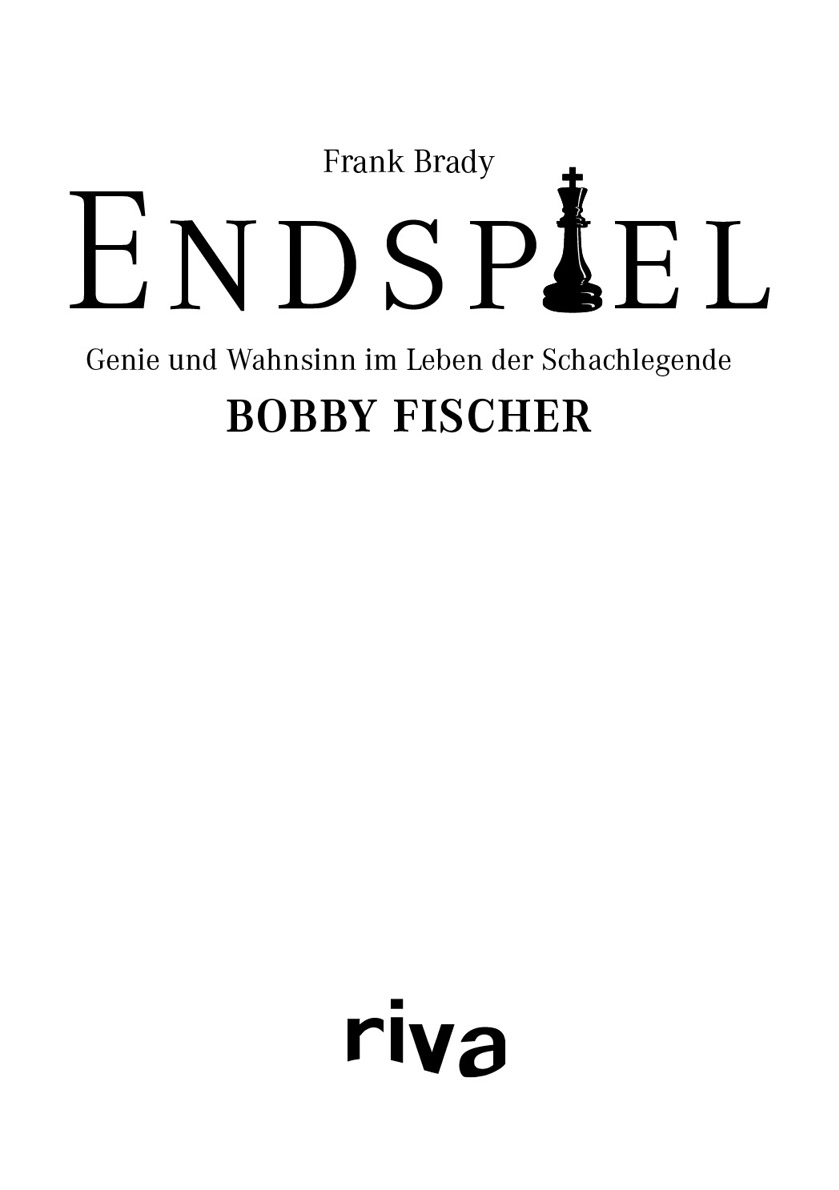 Frank Brady

ENDSPIEL

Genie und Wahnsinn im Leben der Schachlegende
BOBBY FISCHER

riva